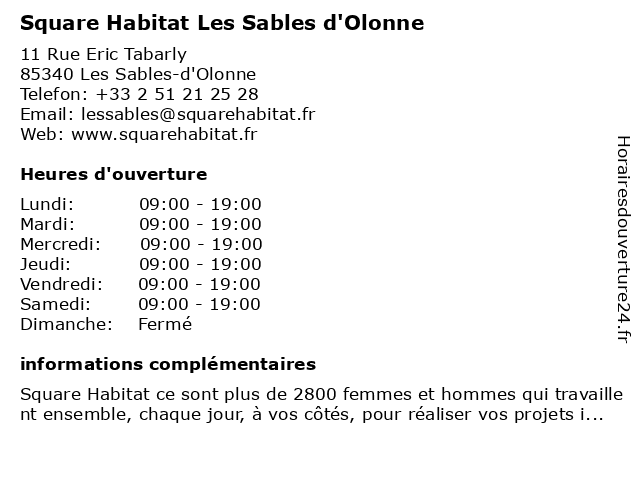 Square Habitat Les Sables d'Olonne

11 Rue Eric Tabarly
85340 Les Sables-d'Olonne
Telefon: +33 2 51 21 25 28
Email: lessables@squarehabitat.fr
Web: www.squarehabitat.fr

Heures d'ouverture

| Lundi: | 09:00 - 19:00 |
|---|---|
| Mardi: | 09:00 - 19:00 |
| Mercredi: | 09:00 - 19:00 |
| Jeudi: | 09:00 - 19:00 |
| Vendredi: | 09:00 - 19:00 |
| Samedi: | 09:00 - 19:00 |
| Dimanche: | Fermé |

informations complémentaires

Square Habitat ce sont plus de 2800 femmes et hommes qui travaille nt ensemble, chaque jour, à vos côtés, pour réaliser vos projets i...

Horairesdouverture24.fr